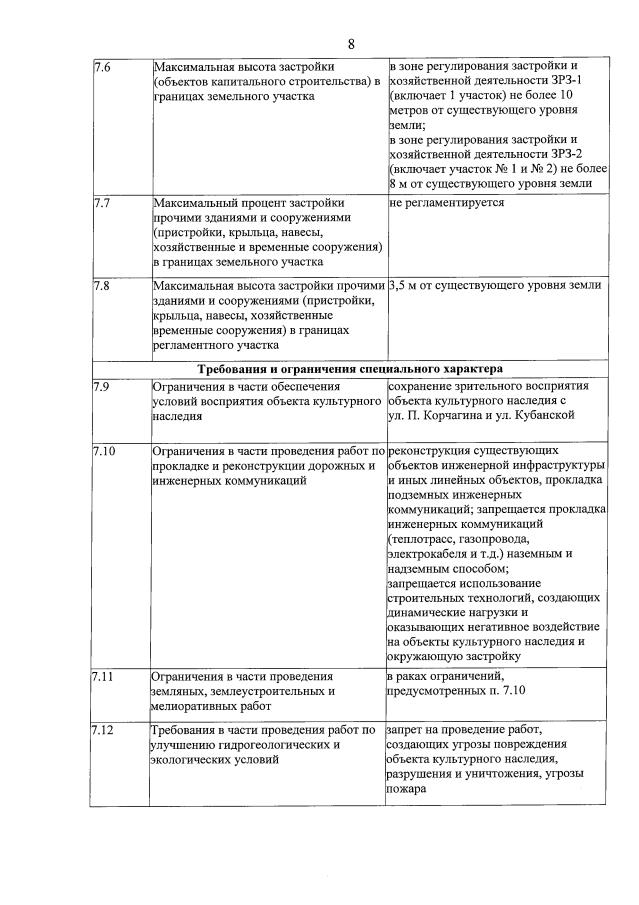 8

| 7.6 | Максимальная высота застройки (объектов капитального строительства) в границах земельного участка | в зоне регулирования застройки и хозяйственной деятельности ЗРЗ-1 (включает 1 участок) не более 10 метров от существующего уровня земли; в зоне регулирования застройки и хозяйственной деятельности ЗРЗ-2 (включает участок № 1 и № 2) не более 8 м от существующего уровня земли |
|---|---|---|
| 7.7 | Максимальный процент застройки прочими зданиями и сооружениями (пристройки, крыльца, навесы, хозяйственные и временные сооружения) в границах земельного участка | не регламентируется |
| 7.8 | Максимальная высота застройки прочими зданиями и сооружениями (пристройки, крыльца, навесы, хозяйственные временные сооружения) в границах регламентного участка | 3,5 м от существующего уровня земли |
| Требования и ограничения специального характера | | |
| 7.9 | Ограничения в части обеспечения условий восприятия объекта культурного наследия | сохранение зрительного восприятия объекта культурного наследия с ул. П. Корчагина и ул. Кубанской |
| 7.10 | Ограничения в части проведения работ по прокладке и реконструкции дорожных и инженерных коммуникаций | реконструкция существующих объектов инженерной инфраструктуры и иных линейных объектов, прокладка подземных инженерных коммуникаций; запрещается прокладка инженерных коммуникаций (теплотрасс, газопровода, электрокабеля и т.д.) наземным и надземным способом; запрещается использование строительных технологий, создающих динамические нагрузки и оказывающих негативное воздействие на объекты культурного наследия и окружающую застройку |
| 7.11 | Ограничения в части проведения земляных, землеустроительных и мелиоративных работ | в раках ограничений, предусмотренных п. 7.10 |
| 7.12 | Требования в части проведения работ по улучшению гидрогеологических и экологических условий | запрет на проведение работ, создающих угрозы повреждения объекта культурного наследия, разрушения и уничтожения, угрозы пожара |